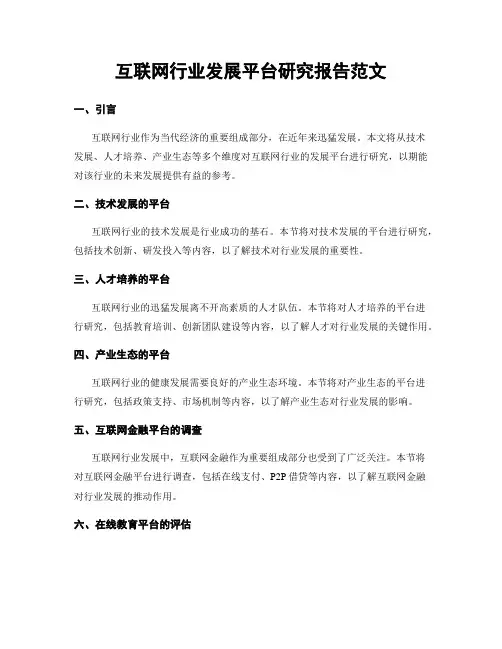 互联网行业发展平台研究报告范文

一、引言

互联网行业作为当代经济的重要组成部分，在近年来迅猛发展。本文将从技术发展、人才培养、产业生态等多个维度对互联网行业的发展平台进行研究，以期能对该行业的未来发展提供有益的参考。

二、技术发展的平台

互联网行业的技术发展是行业成功的基石。本节将对技术发展的平台进行研究，包括技术创新、研发投入等内容，以了解技术对行业发展的重要性。

三、人才培养的平台

互联网行业的迅猛发展离不开高素质的人才队伍。本节将对人才培养的平台进行研究，包括教育培训、创新团队建设等内容，以了解人才对行业发展的关键作用。

四、产业生态的平台

互联网行业的健康发展需要良好的产业生态环境。本节将对产业生态的平台进行研究，包括政策支持、市场机制等内容，以了解产业生态对行业发展的影响。

五、互联网金融平台的调查

互联网行业发展中，互联网金融作为重要组成部分也受到了广泛关注。本节将对互联网金融平台进行调查，包括在线支付、P2P借贷等内容，以了解互联网金融对行业发展的推动作用。

六、在线教育平台的评估